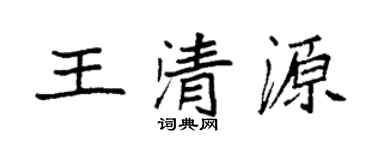 王清源

词典网